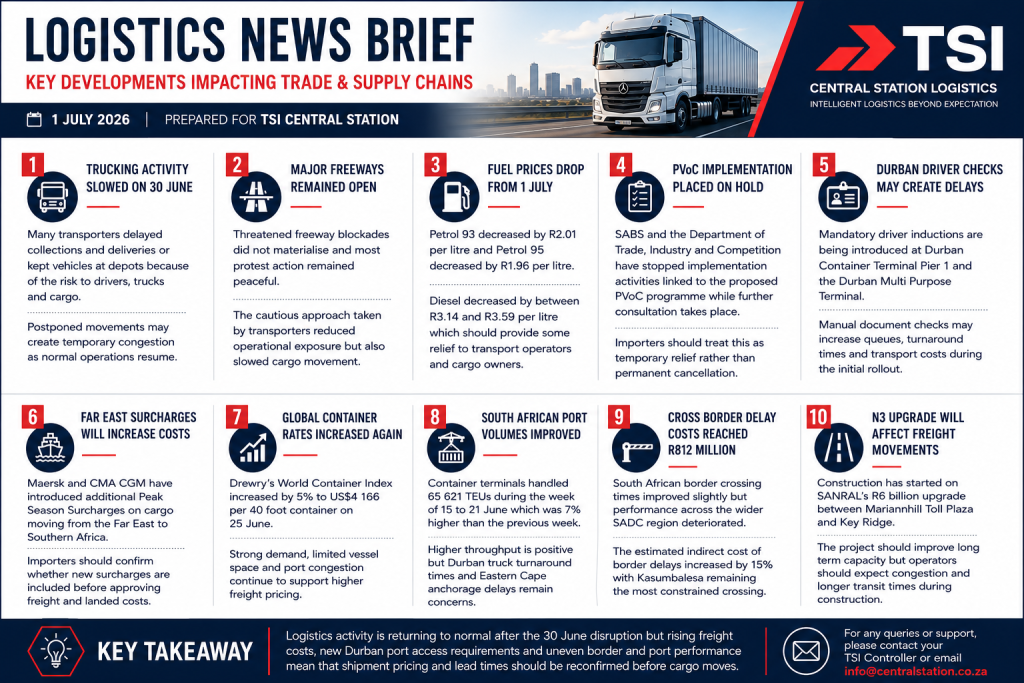 LOGISTICS NEWS BRIEF
KEY DEVELOPMENTS IMPACTING TRADE & SUPPLY CHAINS

1 JULY 2026 | PREPARED FOR TSI CENTRAL STATION

TSI
CENTRAL STATION LOGISTICS
INTELLIGENT LOGISTICS BEYOND EXPECTATION

1
TRUCKING ACTIVITY SLOWED ON 30 JUNE

Many transporters delayed collections and deliveries or kept vehicles at depots because of the risk to drivers, trucks and cargo.

Postponed movements may create temporary congestion as normal operations resume.

2
MAJOR FREEWAYS REMAINED OPEN

Threatened freeway blockades did not materialise and most protest action remained peaceful.

The cautious approach taken by transporters reduced operational exposure but also slowed cargo movement.

3
FUEL PRICES DROP FROM 1 JULY

Petrol 93 decreased by R2.01 per litre and Petrol 95 decreased by R1.96 per litre.

Diesel decreased by between R3.14 and R3.59 per litre which should provide some relief to transport operators and cargo owners.

4
PVoC IMPLEMENTATION PLACED ON HOLD

SABS and the Department of Trade, Industry and Competition have stopped implementation activities linked to the proposed PVoC programme while further consultation takes place.

Importers should treat this as temporary relief rather than permanent cancellation.

5
DURBAN DRIVER CHECKS MAY CREATE DELAYS

Mandatory driver inductions are being introduced at Durban Container Terminal Pier 1 and the Durban Multi Purpose Terminal.

Manual document checks may increase queues, turnaround times and transport costs during the initial rollout.

6
FAR EAST SURCHARGES WILL INCREASE COSTS

Maersk and CMA CGM have introduced additional Peak Season Surcharges on cargo moving from the Far East to Southern Africa.

Importers should confirm whether new surcharges are included before approving freight and landed costs.

7
GLOBAL CONTAINER RATES INCREASED AGAIN

Drewry's World Container Index increased by 5% to US$4 166 per 40 foot container on 25 June.

Strong demand, limited vessel space and port congestion continue to support higher freight pricing.

8
SOUTH AFRICAN PORT VOLUMES IMPROVED

Container terminals handled 65 621 TEUs during the week of 15 to 21 June which was 7% higher than the previous week.

Higher throughput is positive but Durban truck turnaround times and Eastern Cape anchorage delays remain concerns.

9
CROSS BORDER DELAY COSTS REACHED R812 MILLION

South African border crossing times improved slightly but performance across the wider SADC region deteriorated.

The estimated indirect cost of border delays increased by 15% with Kasumbalesa remaining the most constrained crossing.

10
N3 UPGRADE WILL AFFECT FREIGHT MOVEMENTS

Construction has started on SANRAL's R6 billion upgrade between Mariannhill Toll Plaza and Key Ridge.

The project should improve long term capacity but operators should expect congestion and longer transit times during construction.

KEY TAKEAWAY

Logistics activity is returning to normal after the 30 June disruption but rising freight costs, new Durban port access requirements and uneven border and port performance mean that shipment pricing and lead times should be reconfirmed before cargo moves.

For any queries or support, please contact your TSI Controller or email info@centralstation.co.za